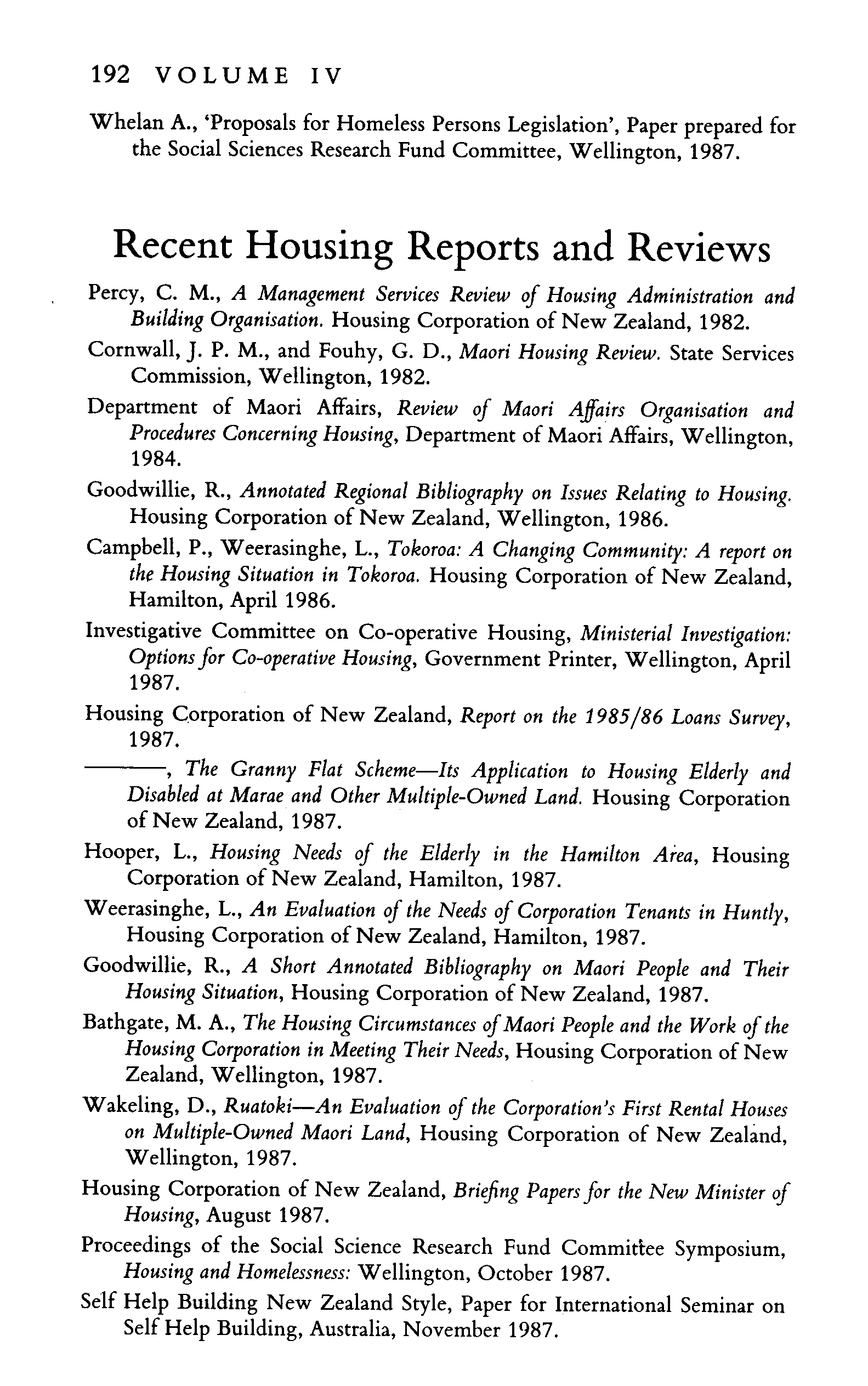 192 VOLUME IV

Whelan A., 'Proposals for Homeless Persons Legislation', Paper prepared for the Social Sciences Research Fund Committee, Wellington, 1987.

Recent Housing Reports and Reviews

Percy, C. M., A Management Services Review of Housing Administration and Building Organisation. Housing Corporation of New Zealand, 1982.

Cornwall, J. P. M., and Fouhy, G. D., Maori Housing Review. State Services Commission, Wellington, 1982.

Department of Maori Affairs, Review of Maori Affairs Organisation and Procedures Concerning Housing, Department of Maori Affairs, Wellington, 1984.

Goodwillie, R., Annotated Regional Bibliography on Issues Relating to Housing. Housing Corporation of New Zealand, Wellington, 1986.

Campbell, P., Weerasinghe, L., Tokoroa: A Changing Community: A report on the Housing Situation in Tokoroa. Housing Corporation of New Zealand, Hamilton, April 1986.

Investigative Committee on Co-operative Housing, Ministerial Investigation: Options for Co-operative Housing, Government Printer, Wellington, April 1987.

Housing Corporation of New Zealand, Report on the 1985/86 Loans Survey, 1987.

———, The Granny Flat Scheme—Its Application to Housing Elderly and Disabled at Marae and Other Multiple-Owned Land. Housing Corporation of New Zealand, 1987.

Hooper, L., Housing Needs of the Elderly in the Hamilton Area, Housing Corporation of New Zealand, Hamilton, 1987.

Weerasinghe, L., An Evaluation of the Needs of Corporation Tenants in Huntly, Housing Corporation of New Zealand, Hamilton, 1987.

Goodwillie, R., A Short Annotated Bibliography on Maori People and Their Housing Situation, Housing Corporation of New Zealand, 1987.

Bathgate, M. A., The Housing Circumstances of Maori People and the Work of the Housing Corporation in Meeting Their Needs, Housing Corporation of New Zealand, Wellington, 1987.

Wakeling, D., Ruatoki—An Evaluation of the Corporation's First Rental Houses on Multiple-Owned Maori Land, Housing Corporation of New Zealand, Wellington, 1987.

Housing Corporation of New Zealand, Briefing Papers for the New Minister of Housing, August 1987.

Proceedings of the Social Science Research Fund Committee Symposium, Housing and Homelessness: Wellington, October 1987.

Self Help Building New Zealand Style, Paper for International Seminar on Self Help Building, Australia, November 1987.